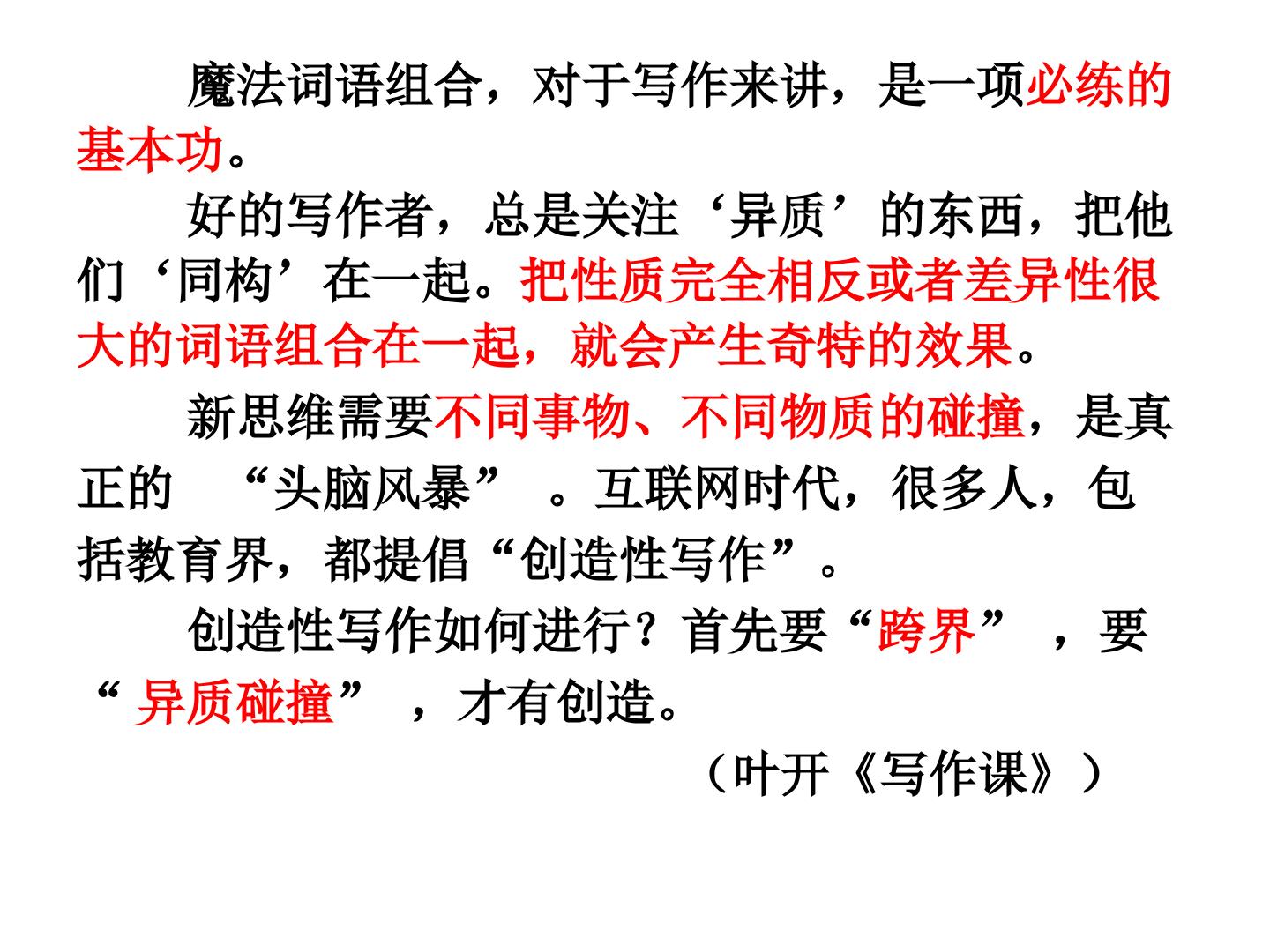 魔法词语组合，对于写作来讲，是一项必练的基本功。

好的写作者，总是关注‘异质’的东西，把他们‘同构’在一起。把性质完全相反或者差异性很大的词语组合在一起，就会产生奇特的效果。

新思维需要不同事物、不同物质的碰撞，是真正的“头脑风暴”。互联网时代，很多人，包括教育界，都提倡“创造性写作”。

创造性写作如何进行？首先要“跨界”，要“异质碰撞”，才有创造。

（叶开《写作课》）